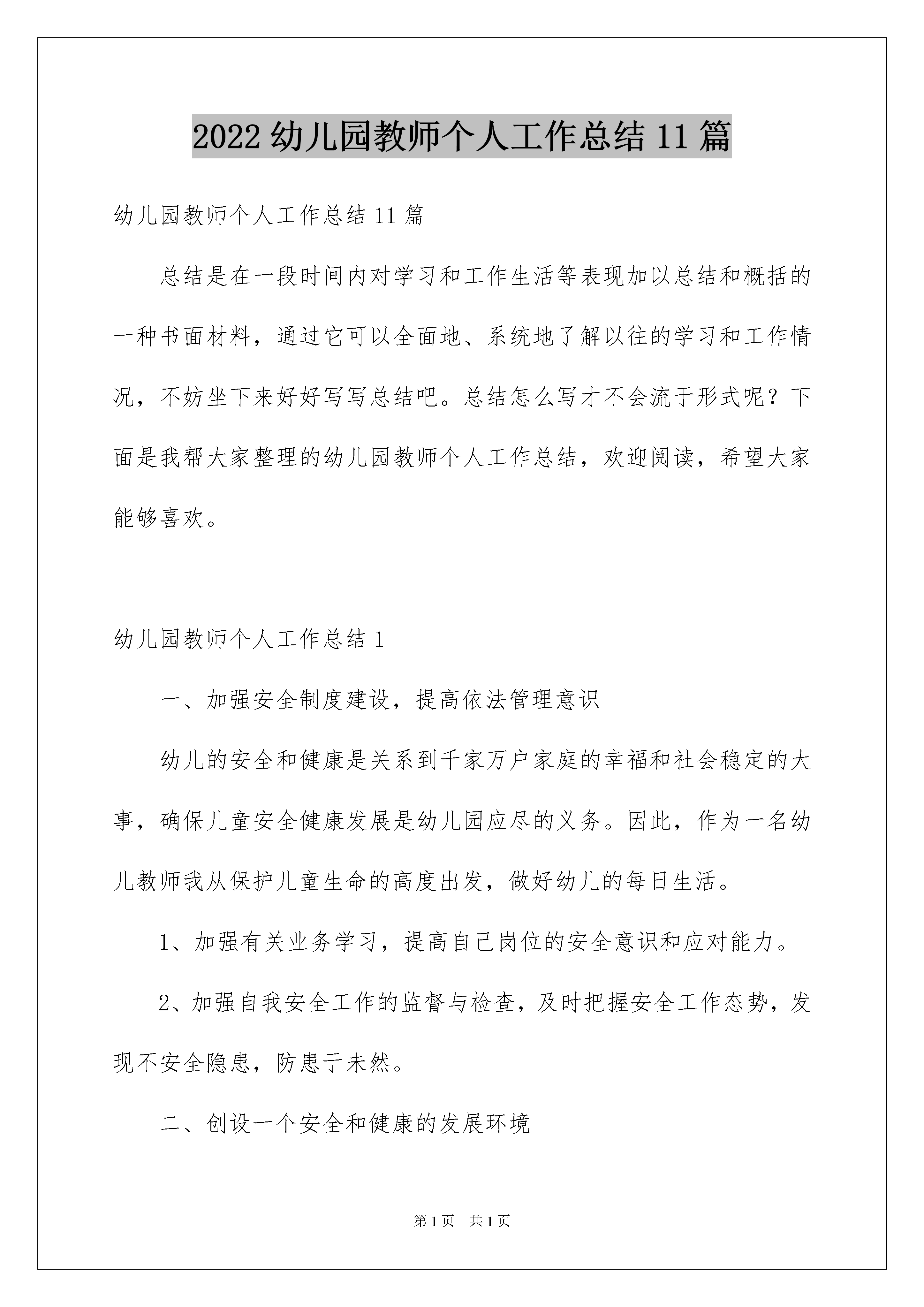 2022 幼儿园教师个人工作总结 11 篇

幼儿园教师个人工作总结 11 篇

总结是在一段时间内对学习和工作生活等表现加以总结和概括的一种书面材料，通过它可以全面地、系统地了解以往的学习和工作情况，不妨坐下来好好写写总结吧。总结怎么写才不会流于形式呢？下面是我帮大家整理的幼儿园教师个人工作总结，欢迎阅读，希望大家能够喜欢。

幼儿园教师个人工作总结 1

一、加强安全制度建设，提高依法管理意识

幼儿的安全和健康是关系到千家万户家庭的幸福和社会稳定的大事，确保儿童安全健康发展是幼儿园应尽的义务。因此，作为一名幼儿教师我从保护儿童生命的高度出发，做好幼儿的每日生活。

1、加强有关业务学习，提高自己岗位的安全意识和应对能力。

2、加强自我安全工作的监督与检查，及时把握安全工作态势，发现不安全隐患，防患于未然。

二、创设一个安全和健康的发展环境

第 1 页　共 1 页